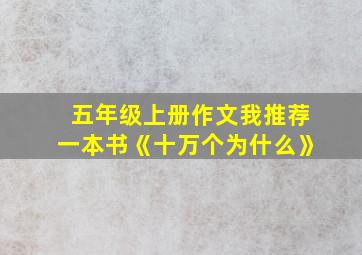 五年级上册作文我推荐一本书《十万个为什么》